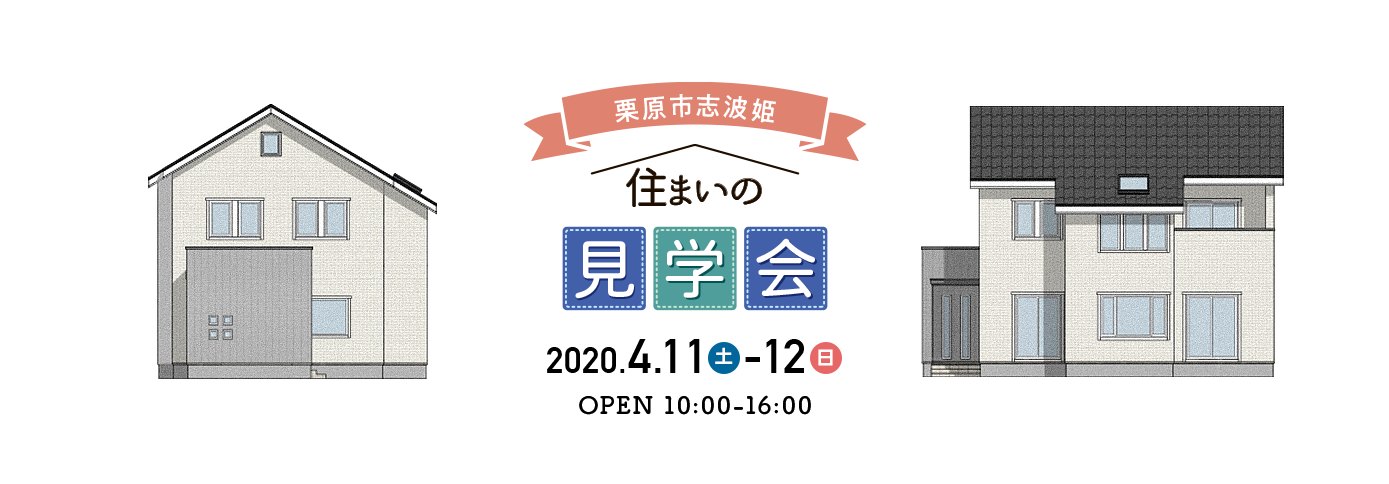 栗原市志波姫

住まいの

見学会

2020.4.11土-12日

OPEN 10:00-16:00